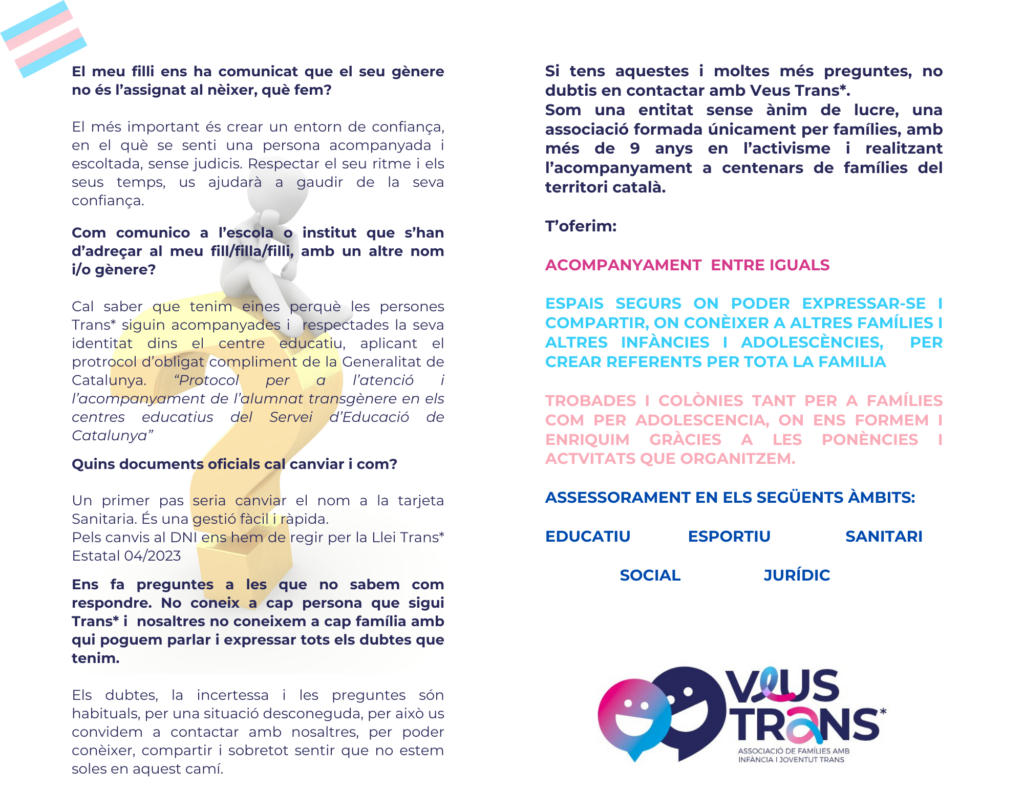 El meu filli ens ha comunicat que el seu gènere no és l'assignat al nèixer, què fem?

El més important és crear un entorn de confiança, en el què se senti una persona acompanyada i escoltada, sense judicis. Respectar el seu ritme i els seus temps, us ajudarà a gaudir de la seva confiança.

Com comunico a l'escola o institut que s'han d'adreçar al meu fill/filla/filli, amb un altre nom i/o gènere?

Cal saber que tenim eines perquè les persones Trans* siguin acompanyades i respectades la seva identitat dins el centre educatiu, aplicant el protocol d'obligat compliment de la Generalitat de Catalunya. "Protocol per a l'atenció i l'acompanyament de l'alumnat transgènere en els centres educatius del Servei d'Educació de Catalunya"

Quins documents oficials cal canviar i com?

Un primer pas seria canviar el nom a la tarjeta Sanitaria. És una gestió fàcil i ràpida.
Pels canvis al DNI ens hem de regir per la Llei Trans* Estatal 04/2023

Ens fa preguntes a les que no sabem com respondre. No coneix a cap persona que sigui Trans* i nosaltres no coneixem a cap família amb qui poguem parlar i expressar tots els dubtes que tenim.

Els dubtes, la incertessa i les preguntes són habituals, per una situació desconeguda, per això us convidem a contactar amb nosaltres, per poder conèixer, compartir i sobretot sentir que no estem soles en aquest camí.

Si tens aquestes i moltes més preguntes, no dubtis en contactar amb Veus Trans*.
Som una entitat sense ànim de lucre, una associació formada únicament per famílies, amb més de 9 anys en l'activisme i realitzant l'acompanyament a centenars de famílies del territori català.

T'oferim:

ACOMPANYAMENT ENTRE IGUALS

ESPAIS SEGURS ON PODER EXPRESSAR-SE I COMPARTIR, ON CONÈIXER A ALTRES FAMÍLIES I ALTRES INFÀNCIES I ADOLESCÈNCIES, PER CREAR REFERENTS PER TOTA LA FAMILIA

TROBADES I COLÒNIES TANT PER A FAMÍLIES COM PER ADOLESCENCIA, ON ENS FORMEM I ENRIQUIM GRÀCIES A LES PONÈNCIES I ACTVITATS QUE ORGANITZEM.

ASSESSORAMENT EN ELS SEGÜENTS ÀMBITS:

EDUCATIU ESPORTIU SANITARI

SOCIAL JURÍDIC

VEUS TRANS*
ASSOCIACIÓ DE FAMÍLIES AMB INFÀNCIA I JOVENTUT TRANS